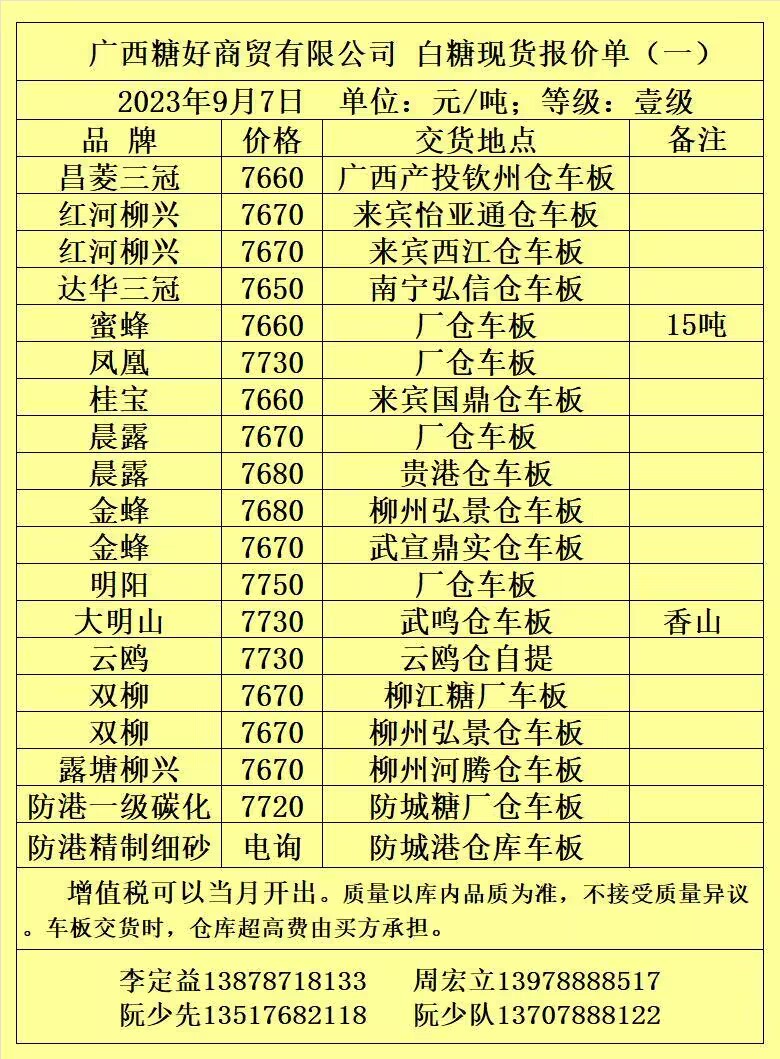 广西糖好商贸有限公司 白糖现货报价单（一）

2023年9月7日 单位：元/吨；等级：壹级

| 品 牌 | 价格 | 交货地点 | 备注 |
|---|---|---|---|
| 昌菱三冠 | 7660 | 广西产投钦州仓车板 | |
| 红河柳兴 | 7670 | 来宾怡亚通仓车板 | |
| 红河柳兴 | 7670 | 来宾西江仓车板 | |
| 达华三冠 | 7650 | 南宁弘信仓车板 | |
| 蜜蜂 | 7660 | 厂仓车板 | 15吨 |
| 凤凰 | 7730 | 厂仓车板 | |
| 桂宝 | 7660 | 来宾国鼎仓车板 | |
| 晨露 | 7670 | 厂仓车板 | |
| 晨露 | 7680 | 贵港仓车板 | |
| 金蜂 | 7680 | 柳州弘景仓车板 | |
| 金蜂 | 7670 | 武宣鼎实仓车板 | |
| 明阳 | 7750 | 厂仓车板 | |
| 大明山 | 7730 | 武鸣仓车板 | 香山 |
| 云鸥 | 7730 | 云鸥仓自提 | |
| 双柳 | 7670 | 柳江糖厂车板 | |
| 双柳 | 7670 | 柳州弘景仓车板 | |
| 露塘柳兴 | 7670 | 柳州河腾仓车板 | |
| 防港一级碳化 | 7720 | 防城糖厂仓车板 | |
| 防港精制细砂 | 电询 | 防城港仓库车板 | |

增值税可以当月开出。质量以库内品质为准，不接受质量异议。车板交货时，仓库超高费由买方承担。

李定益13878718133 周宏立13978888517
阮少先13517682118 阮少队13707888122